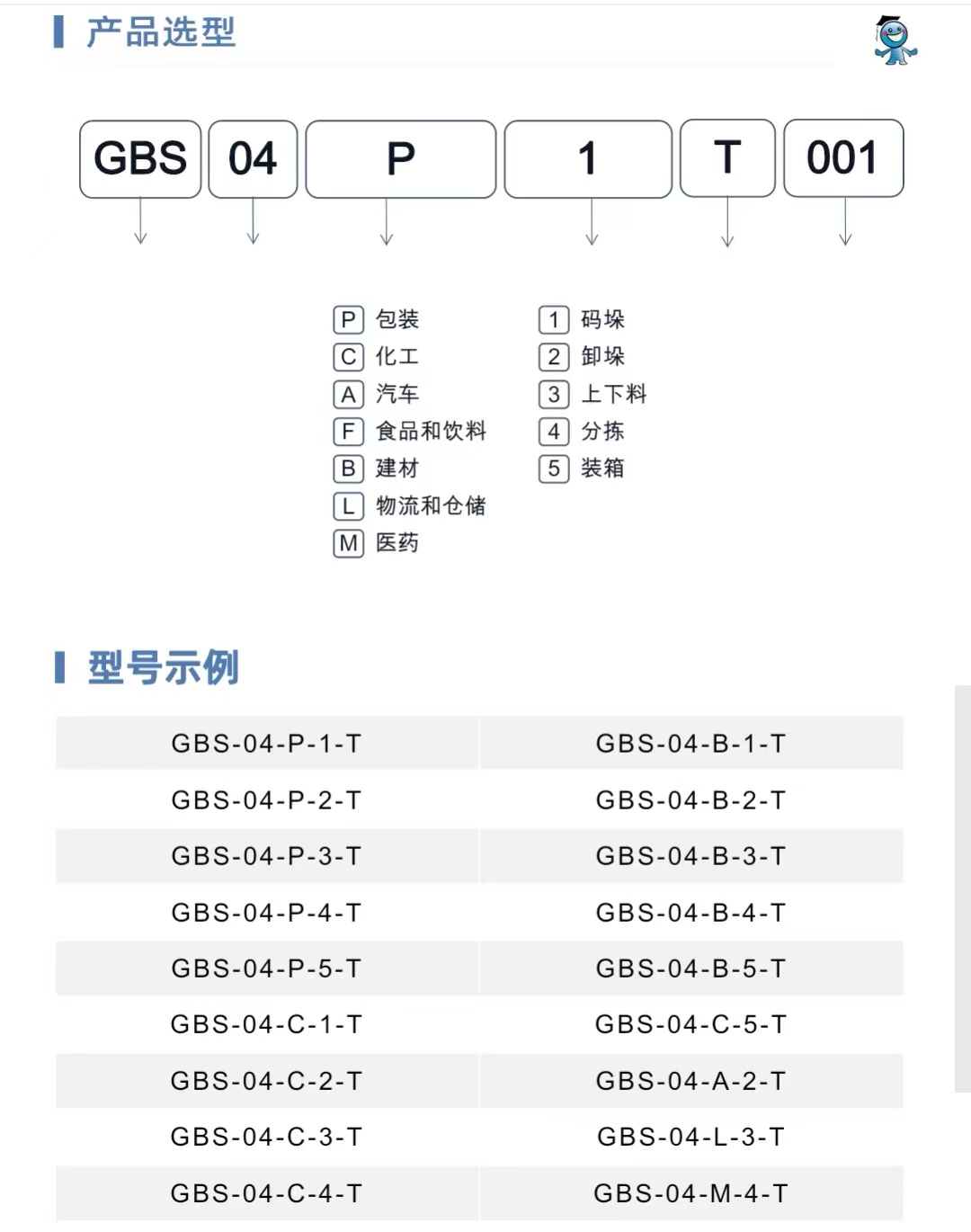 产品选型

GBS 04 P 1 T 001

P 包装
C 化工
A 汽车
F 食品和饮料
B 建材
L 物流和仓储
M 医药

1 码垛
2 卸垛
3 上下料
4 分拣
5 装箱

型号示例

| | |
|---|---|
| GBS-04-P-1-T | GBS-04-B-1-T |
| GBS-04-P-2-T | GBS-04-B-2-T |
| GBS-04-P-3-T | GBS-04-B-3-T |
| GBS-04-P-4-T | GBS-04-B-4-T |
| GBS-04-P-5-T | GBS-04-B-5-T |
| GBS-04-C-1-T | GBS-04-C-5-T |
| GBS-04-C-2-T | GBS-04-A-2-T |
| GBS-04-C-3-T | GBS-04-L-3-T |
| GBS-04-C-4-T | GBS-04-M-4-T |